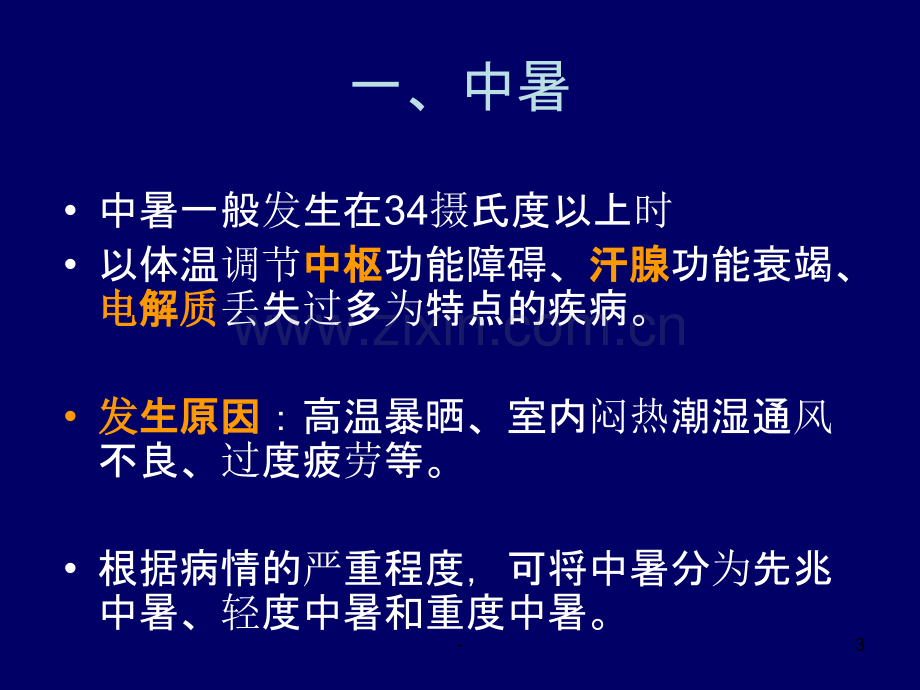 一、中暑

• 中暑一般发生在34摄氏度以上时

• 以体温调节中枢功能障碍、汗腺功能衰竭、电解质丢失过多为特点的疾病。

• 发生原因：高温暴晒、室内闷热潮湿通风不良、过度疲劳等。

• 根据病情的严重程度，可将中暑分为先兆中暑、轻度中暑和重度中暑。

-

3

www.zixin.com.cn